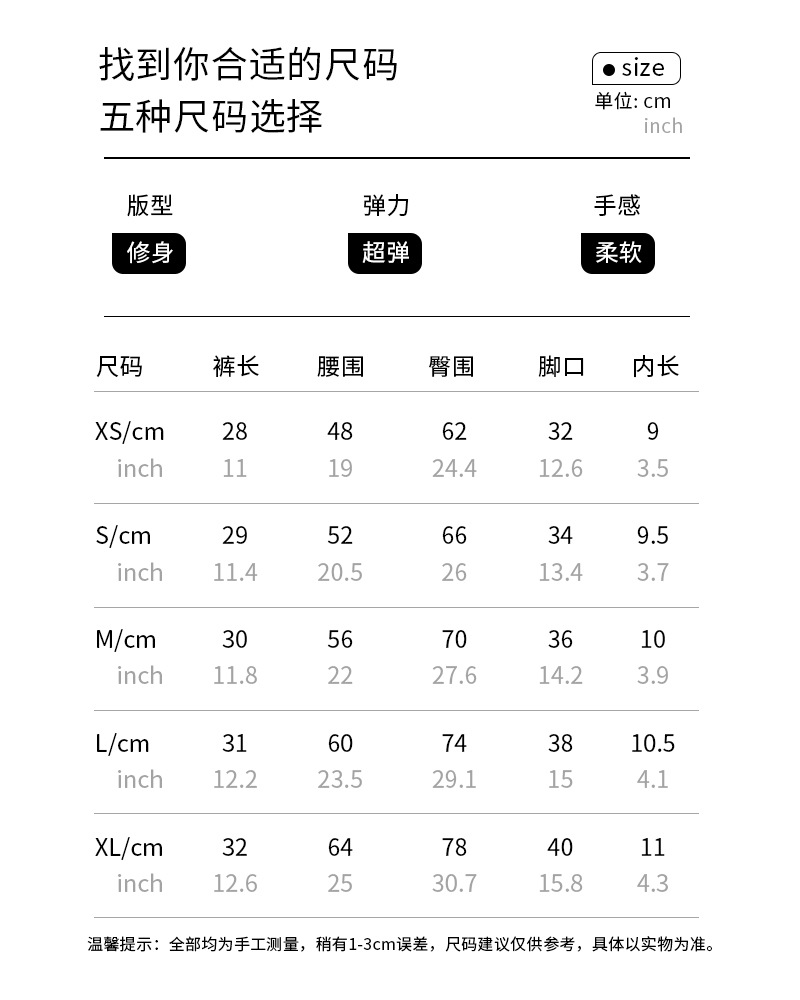 找到你合适的尺码
五种尺码选择

● size
单位: cm
inch

版型
修身

弹力
超弹

手感
柔软

| 尺码 | 裤长 | 腰围 | 臀围 | 脚口 | 内长 |
|---|---|---|---|---|---|
| XS/cm | 28 | 48 | 62 | 32 | 9 |
| inch | 11 | 19 | 24.4 | 12.6 | 3.5 |
| S/cm | 29 | 52 | 66 | 34 | 9.5 |
| inch | 11.4 | 20.5 | 26 | 13.4 | 3.7 |
| M/cm | 30 | 56 | 70 | 36 | 10 |
| inch | 11.8 | 22 | 27.6 | 14.2 | 3.9 |
| L/cm | 31 | 60 | 74 | 38 | 10.5 |
| inch | 12.2 | 23.5 | 29.1 | 15 | 4.1 |
| XL/cm | 32 | 64 | 78 | 40 | 11 |
| inch | 12.6 | 25 | 30.7 | 15.8 | 4.3 |

温馨提示：全部均为手工测量，稍有1-3cm误差，尺码建议仅供参考，具体以实物为准。